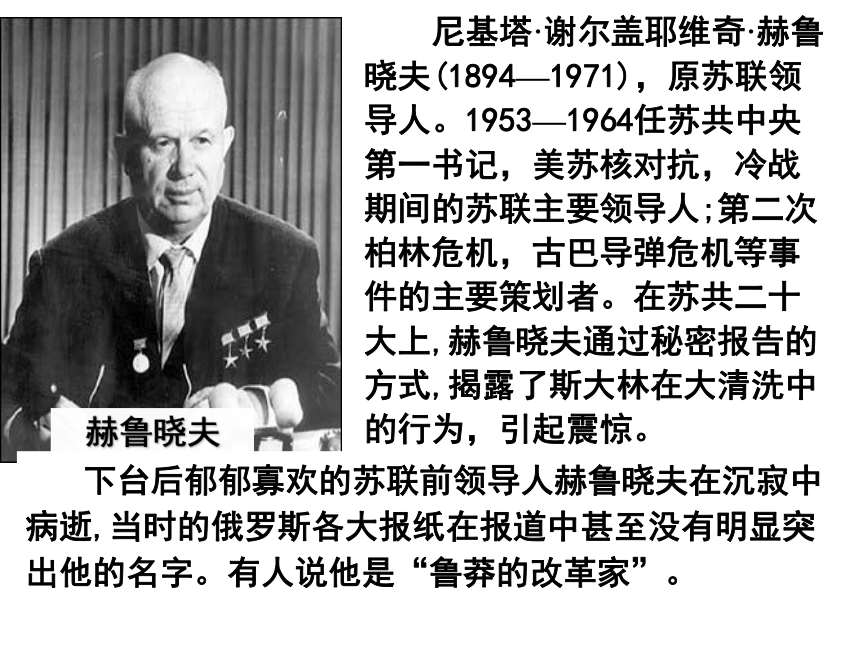 尼基塔·谢尔盖耶维奇·赫鲁晓夫(1894—1971)，原苏联领导人。1953—1964任苏共中央第一书记，美苏核对抗，冷战期间的苏联主要领导人;第二次柏林危机，古巴导弹危机等事件的主要策划者。在苏共二十大上,赫鲁晓夫通过秘密报告的方式,揭露了斯大林在大清洗中的行为，引起震惊。

赫鲁晓夫

下台后郁郁寡欢的苏联前领导人赫鲁晓夫在沉寂中病逝,当时的俄罗斯各大报纸在报道中甚至没有明显突出他的名字。有人说他是“鲁莽的改革家”。